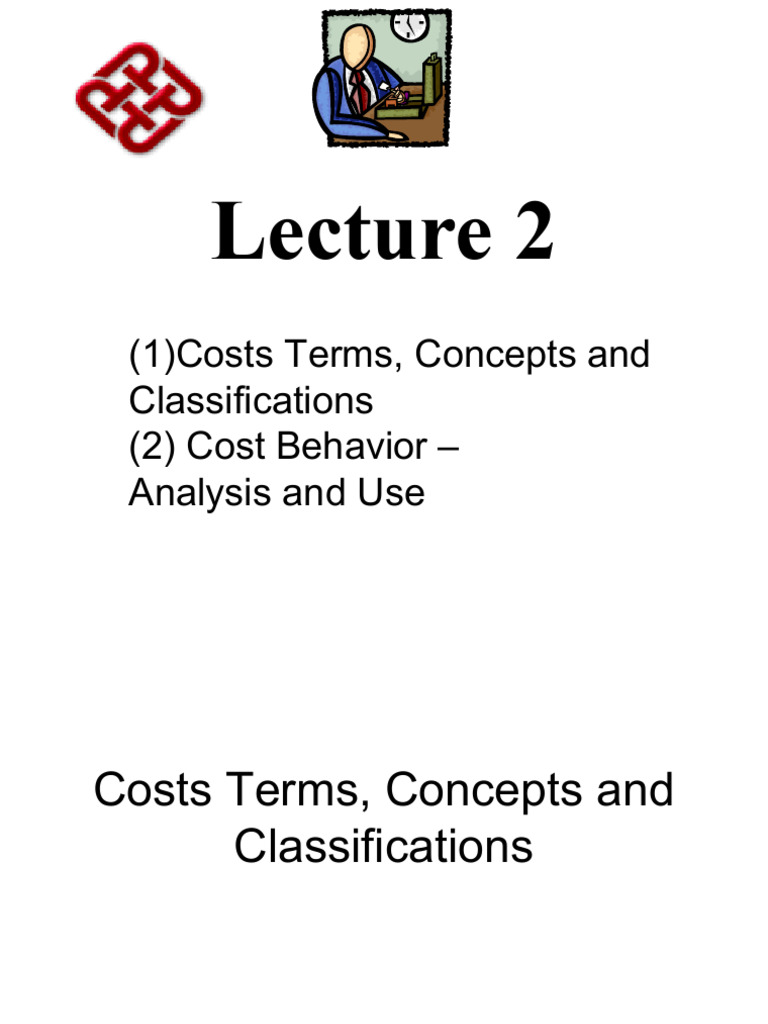 Lecture 2

(1)Costs Terms, Concepts and Classifications
(2) Cost Behavior – Analysis and Use

Costs Terms, Concepts and Classifications